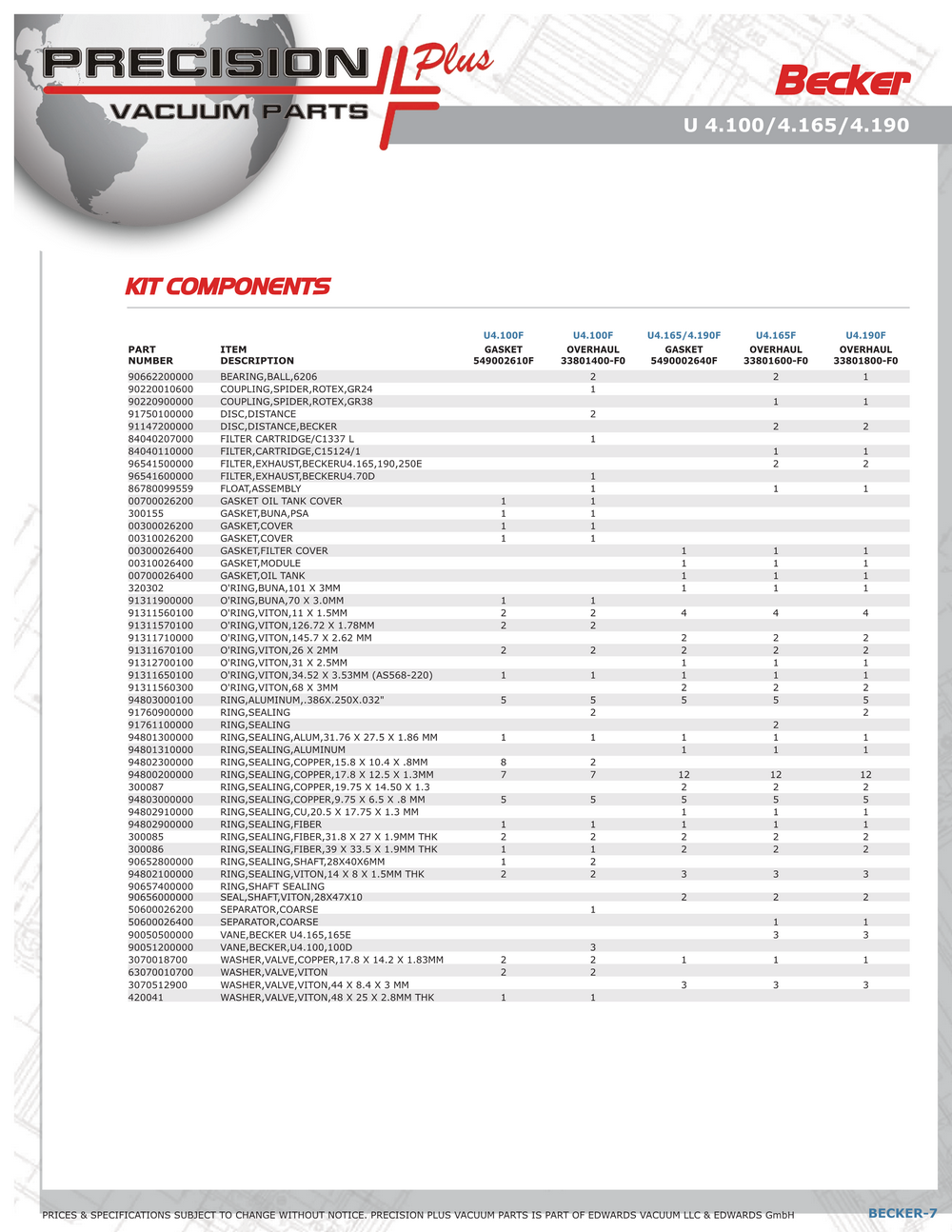 PRECISION Plus
VACUUM PARTS

Becker

U 4.100/4.165/4.190

KIT COMPONENTS

| PART NUMBER | ITEM DESCRIPTION | U4.100F GASKET 549002610F | U4.100F OVERHAUL 33801400-F0 | U4.165/4.190F GASKET 5490002640F | U4.165F OVERHAUL 33801600-F0 | U4.190F OVERHAUL 33801800-F0 |
|---|---|---|---|---|---|---|
| 90662200000 | BEARING,BALL,6206 | | 2 | | 2 | 1 |
| 90220010600 | COUPLING,SPIDER,ROTEX,GR24 | | 1 | | | |
| 90220900000 | COUPLING,SPIDER,ROTEX,GR38 | | | | 1 | 1 |
| 91750100000 | DISC,DISTANCE | | 2 | | | |
| 91147200000 | DISC,DISTANCE,BECKER | | | | 2 | 2 |
| 84040207000 | FILTER CARTRIDGE/C1337 L | | 1 | | | |
| 84040110000 | FILTER,CARTRIDGE,C15124/1 | | | | 1 | 1 |
| 96541500000 | FILTER,EXHAUST,BECKERU4.165,190,250E | | | | 2 | 2 |
| 96541600000 | FILTER,EXHAUST,BECKERU4.70D | | 1 | | | |
| 86780099559 | FLOAT,ASSEMBLY | | 1 | | 1 | 1 |
| 00700026200 | GASKET OIL TANK COVER | 1 | 1 | | | |
| 300155 | GASKET,BUNA,PSA | 1 | 1 | | | |
| 00300026200 | GASKET,COVER | 1 | 1 | | | |
| 00310026200 | GASKET,COVER | 1 | 1 | | | |
| 00300026400 | GASKET,FILTER COVER | | | 1 | 1 | 1 |
| 00310026400 | GASKET,MODULE | | | 1 | 1 | 1 |
| 00700026400 | GASKET,OIL TANK | | | 1 | 1 | 1 |
| 320302 | O'RING,BUNA,101 X 3MM | | | 1 | 1 | 1 |
| 91311900000 | O'RING,BUNA,70 X 3.0MM | 1 | 1 | | | |
| 91311560100 | O'RING,VITON,11 X 1.5MM | 2 | 2 | 4 | 4 | 4 |
| 91311570100 | O'RING,VITON,126.72 X 1.78MM | 2 | 2 | | | |
| 91311710000 | O'RING,VITON,145.7 X 2.62 MM | | | 2 | 2 | 2 |
| 91311670100 | O'RING,VITON,26 X 2MM | 2 | 2 | 2 | 2 | 2 |
| 91312700100 | O'RING,VITON,31 X 2.5MM | | | 1 | 1 | 1 |
| 91311650100 | O'RING,VITON,34.52 X 3.53MM (AS568-220) | 1 | 1 | 1 | 1 | 1 |
| 91311560300 | O'RING,VITON,68 X 3MM | | | 2 | 2 | 2 |
| 94803000100 | RING,ALUMINUM,.386X.250X.032" | 5 | 5 | 5 | 5 | 5 |
| 91760900000 | RING,SEALING | | 2 | | | 2 |
| 91761100000 | RING,SEALING | | | | 2 | |
| 94801300000 | RING,SEALING,ALUM,31.76 X 27.5 X 1.86 MM | 1 | 1 | 1 | 1 | 1 |
| 94801310000 | RING,SEALING,ALUMINUM | | | 1 | 1 | 1 |
| 94802300000 | RING,SEALING,COPPER,15.8 X 10.4 X .8MM | 8 | 2 | | | |
| 94800200000 | RING,SEALING,COPPER,17.8 X 12.5 X 1.3MM | 7 | 7 | 12 | 12 | 12 |
| 300087 | RING,SEALING,COPPER,19.75 X 14.50 X 1.3 | | | 2 | 2 | 2 |
| 94803000000 | RING,SEALING,COPPER,9.75 X 6.5 X .8 MM | 5 | 5 | 5 | 5 | 5 |
| 94802910000 | RING,SEALING,CU,20.5 X 17.75 X 1.3 MM | | | 1 | 1 | 1 |
| 94802900000 | RING,SEALING,FIBER | 1 | 1 | 1 | 1 | 1 |
| 300085 | RING,SEALING,FIBER,31.8 X 27 X 1.9MM THK | 2 | 2 | 2 | 2 | 2 |
| 300086 | RING,SEALING,FIBER,39 X 33.5 X 1.9MM THK | 1 | 1 | 2 | 2 | 2 |
| 90652800000 | RING,SEALING,SHAFT,28X40X6MM | 1 | 2 | | | |
| 94802100000 | RING,SEALING,VITON,14 X 8 X 1.5MM THK | 2 | 2 | 3 | 3 | 3 |
| 90657400000 | RING,SHAFT SEALING | | | | | |
| 90656000000 | SEAL,SHAFT,VITON,28X47X10 | | | 2 | 2 | 2 |
| 50600026200 | SEPARATOR,COARSE | | 1 | | | |
| 50600026400 | SEPARATOR,COARSE | | | | 1 | 1 |
| 90050500000 | VANE,BECKER U4.165,165E | | | | 3 | 3 |
| 90051200000 | VANE,BECKER,U4.100,100D | | 3 | | | |
| 3070018700 | WASHER,VALVE,COPPER,17.8 X 14.2 X 1.83MM | 2 | 2 | 1 | 1 | 1 |
| 63070010700 | WASHER,VALVE,VITON | 2 | 2 | | | |
| 3070512900 | WASHER,VALVE,VITON,44 X 8.4 X 3 MM | | | 3 | 3 | 3 |
| 420041 | WASHER,VALVE,VITON,48 X 25 X 2.8MM THK | 1 | 1 | | | |

PRICES & SPECIFICATIONS SUBJECT TO CHANGE WITHOUT NOTICE. PRECISION PLUS VACUUM PARTS IS PART OF EDWARDS VACUUM LLC & EDWARDS GmbH

BECKER-7